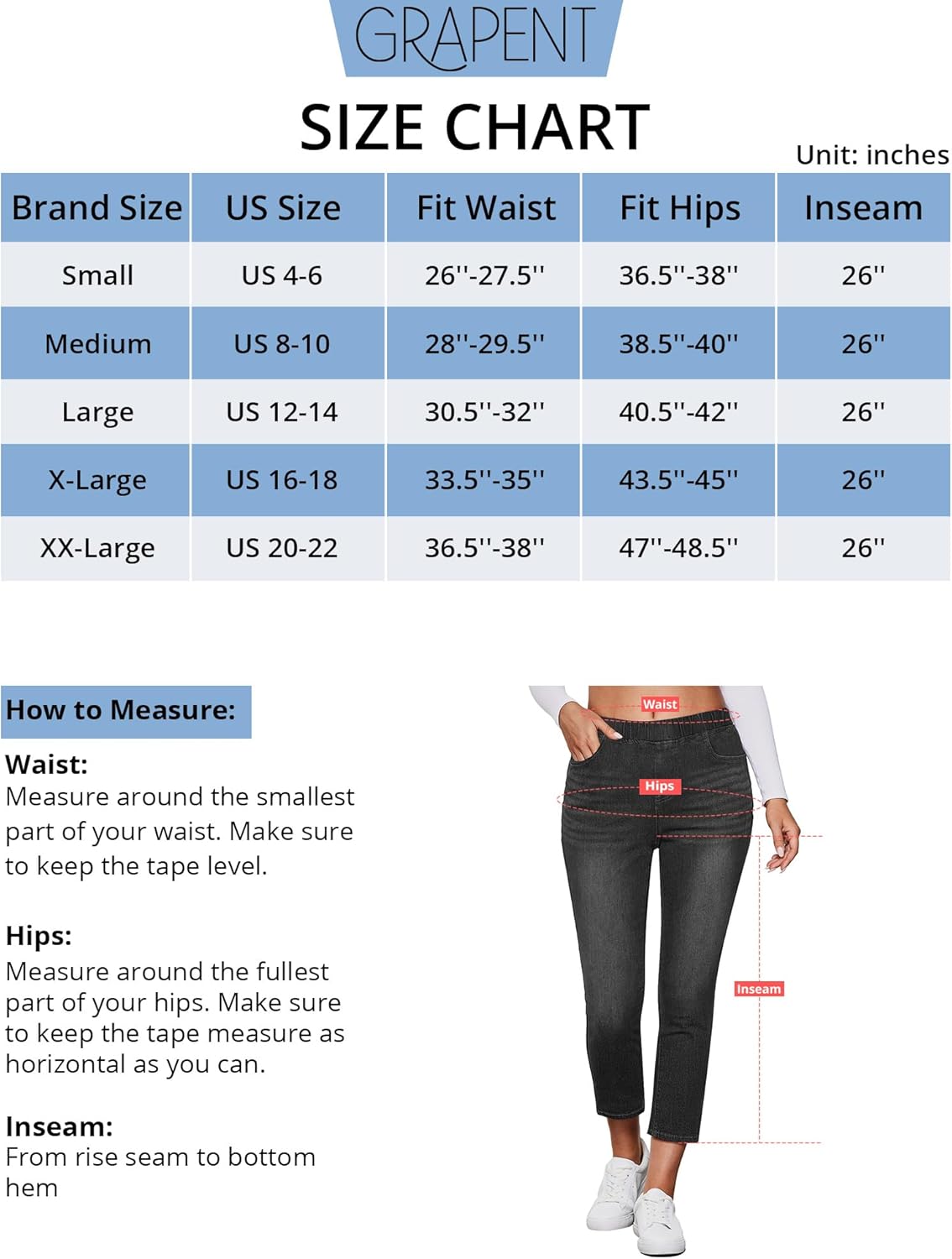 GRAPENT

SIZE CHART

Unit: inches

| Brand Size | US Size | Fit Waist | Fit Hips | Inseam |
|---|---|---|---|---|
| Small | US 4-6 | 26''-27.5'' | 36.5''-38'' | 26'' |
| Medium | US 8-10 | 28''-29.5'' | 38.5''-40'' | 26'' |
| Large | US 12-14 | 30.5''-32'' | 40.5''-42'' | 26'' |
| X-Large | US 16-18 | 33.5''-35'' | 43.5''-45'' | 26'' |
| XX-Large | US 20-22 | 36.5''-38'' | 47''-48.5'' | 26'' |

How to Measure:

Waist:
Measure around the smallest part of your waist. Make sure to keep the tape level.

Hips:
Measure around the fullest part of your hips. Make sure to keep the tape measure as horizontal as you can.

Inseam:
From rise seam to bottom hem

Waist

Hips

Inseam